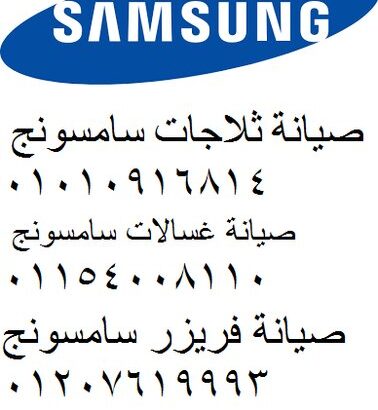 SAMSUNG

صيانة ثلاجات سامسونج
٠١٠١٠٩١٦٨١٤

صيانة غسالات سامسونج
٠١١٥٤٠٠٨١١٠

صيانة فريزر سامسونج
٠١٢٠٧٦١٩٩٩٣